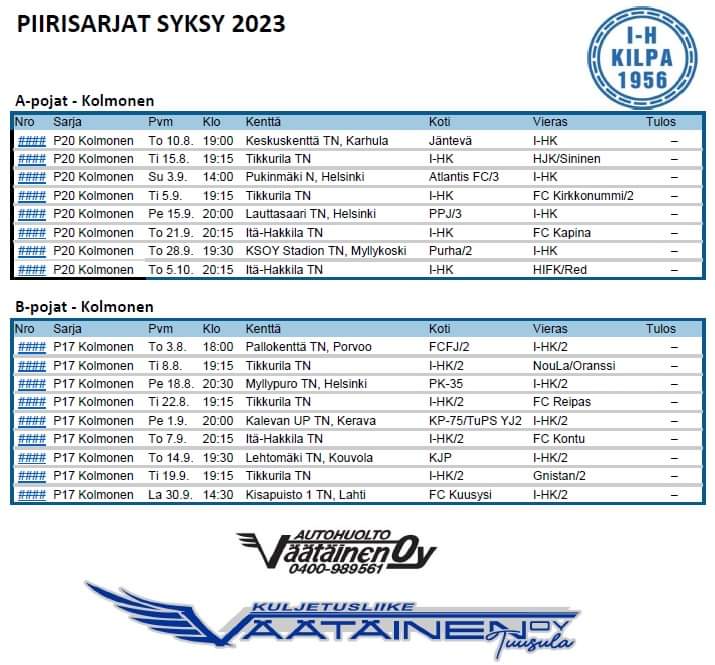 PIIRISARJAT SYKSY 2023

I-H KILPA 1956

A-pojat - Kolmonen

| Nro | Sarja | Pvm | Klo | Kenttä | Koti | Vieras | Tulos |
|---|---|---|---|---|---|---|---|
| #### | P20 Kolmonen | To 10.8. | 19:00 | Keskuskenttä TN, Karhula | Jäntevä | I-HK | – |
| #### | P20 Kolmonen | Ti 15.8. | 19:15 | Tikkurila TN | I-HK | HJK/Sininen | – |
| #### | P20 Kolmonen | Su 3.9. | 14:00 | Pukinmäki N, Helsinki | Atlantis FC/3 | I-HK | – |
| #### | P20 Kolmonen | Ti 5.9. | 19:15 | Tikkurila TN | I-HK | FC Kirkkonummi/2 | – |
| #### | P20 Kolmonen | Pe 15.9. | 20:00 | Lauttasaari TN, Helsinki | PPJ/3 | I-HK | – |
| #### | P20 Kolmonen | To 21.9. | 20:15 | Itä-Hakkila TN | I-HK | FC Kapina | – |
| #### | P20 Kolmonen | To 28.9. | 19:30 | KSOY Stadion TN, Myllykoski | Purha/2 | I-HK | – |
| #### | P20 Kolmonen | To 5.10. | 20:15 | Itä-Hakkila TN | I-HK | HIFK/Red | – |

B-pojat - Kolmonen

| Nro | Sarja | Pvm | Klo | Kenttä | Koti | Vieras | Tulos |
|---|---|---|---|---|---|---|---|
| #### | P17 Kolmonen | To 3.8. | 18:00 | Pallokenttä TN, Porvoo | FCFJ/2 | I-HK/2 | – |
| #### | P17 Kolmonen | Ti 8.8. | 19:15 | Tikkurila TN | I-HK/2 | NouLa/Oranssi | – |
| #### | P17 Kolmonen | Pe 18.8. | 20:30 | Myllypuro TN, Helsinki | PK-35 | I-HK/2 | – |
| #### | P17 Kolmonen | Ti 22.8. | 19:15 | Tikkurila TN | I-HK/2 | FC Reipas | – |
| #### | P17 Kolmonen | Pe 1.9. | 20:00 | Kalevan UP TN, Kerava | KP-75/TuPS YJ2 | I-HK/2 | – |
| #### | P17 Kolmonen | To 7.9. | 20:15 | Itä-Hakkila TN | I-HK/2 | FC Kontu | – |
| #### | P17 Kolmonen | To 14.9. | 19:30 | Lehtomäki TN, Kouvola | KJP | I-HK/2 | – |
| #### | P17 Kolmonen | Ti 19.9. | 19:15 | Tikkurila TN | I-HK/2 | Gnistan/2 | – |
| #### | P17 Kolmonen | La 30.9. | 14:30 | Kisapuisto 1 TN, Lahti | FC Kuusysi | I-HK/2 | – |

AUTOHUOLTO Väätäinen Oy 0400-989561

KULJETUSLIIKE VÄÄTÄINEN OY Tuusula